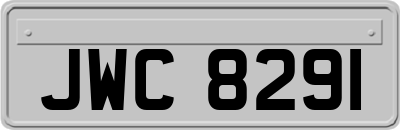 JWC 8291